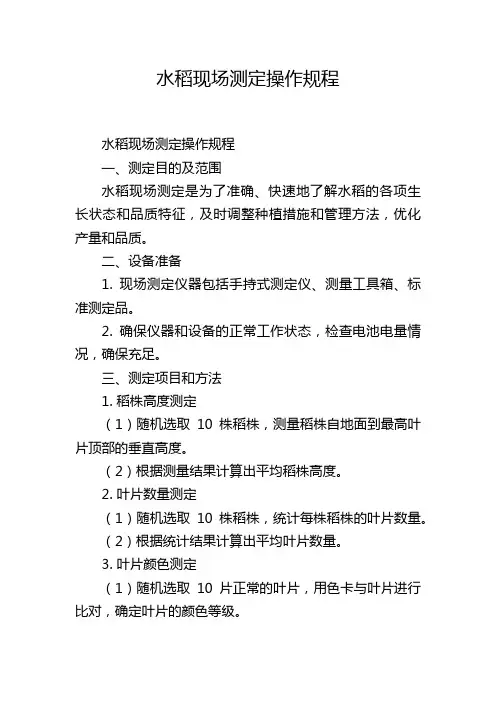 水稻现场测定操作规程

水稻现场测定操作规程

一、测定目的及范围

水稻现场测定是为了准确、快速地了解水稻的各项生长状态和品质特征，及时调整种植措施和管理方法，优化产量和品质。

二、设备准备

1. 现场测定仪器包括手持式测定仪、测量工具箱、标准测定品。

2. 确保仪器和设备的正常工作状态，检查电池电量情况，确保充足。

三、测定项目和方法

1. 稻株高度测定

（1）随机选取 10 株稻株，测量稻株自地面到最高叶片顶部的垂直高度。

（2）根据测量结果计算出平均稻株高度。

2. 叶片数量测定

（1）随机选取 10 株稻株，统计每株稻株的叶片数量。

（2）根据统计结果计算出平均叶片数量。

3. 叶片颜色测定

（1）随机选取 10 片正常的叶片，用色卡与叶片进行比对，确定叶片的颜色等级。